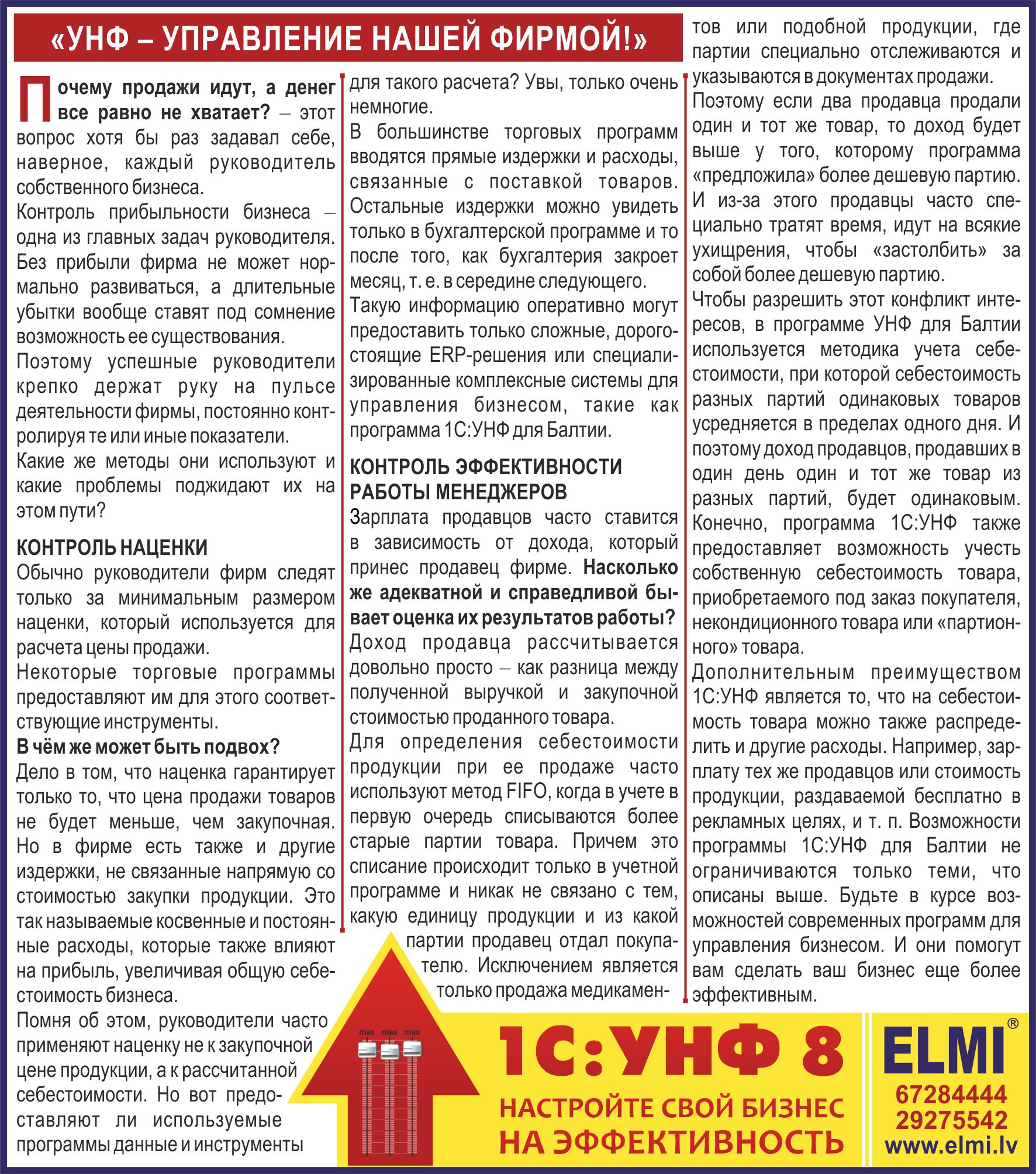 «УНФ – УПРАВЛЕНИЕ НАШЕЙ ФИРМОЙ!»

Почему продажи идут, а денег все равно не хватает? – этот вопрос хотя бы раз задавал себе, наверное, каждый руководитель собственного бизнеса.

Контроль прибыльности бизнеса – одна из главных задач руководителя. Без прибыли фирма не может нормально развиваться, а длительные убытки вообще ставят под сомнение возможность ее существования.

Поэтому успешные руководители крепко держат руку на пульсе деятельности фирмы, постоянно контролируя те или иные показатели.

Какие же методы они используют и какие проблемы поджидают их на этом пути?

КОНТРОЛЬ НАЦЕНКИ

Обычно руководители фирм следят только за минимальным размером наценки, который используется для расчета цены продажи.

Некоторые торговые программы предоставляют им для этого соответствующие инструменты.

В чём же может быть подвох?

Дело в том, что наценка гарантирует только то, что цена продажи товаров не будет меньше, чем закупочная. Но в фирме есть также и другие издержки, не связанные напрямую со стоимостью закупки продукции. Это так называемые косвенные и постоянные расходы, которые также влияют на прибыль, увеличивая общую себестоимость бизнеса.

Помня об этом, руководители часто применяют наценку не к закупочной цене продукции, а к рассчитанной себестоимости. Но вот предоставляют ли используемые программы данные и инструменты для такого расчета? Увы, только очень немногие.

В большинстве торговых программ вводятся прямые издержки и расходы, связанные с поставкой товаров. Остальные издержки можно увидеть только в бухгалтерской программе и то после того, как бухгалтерия закроет месяц, т. е. в середине следующего.

Такую информацию оперативно могут предоставить только сложные, дорогостоящие ERP-решения или специализированные комплексные системы для управления бизнесом, такие как программа 1С:УНФ для Балтии.

КОНТРОЛЬ ЭФФЕКТИВНОСТИ РАБОТЫ МЕНЕДЖЕРОВ

Зарплата продавцов часто ставится в зависимость от дохода, который принес продавец фирме. Насколько же адекватной и справедливой бывает оценка их результатов работы?

Доход продавца рассчитывается довольно просто – как разница между полученной выручкой и закупочной стоимостью проданного товара.

Для определения себестоимости продукции при ее продаже часто используют метод FIFO, когда в учете в первую очередь списываются более старые партии товара. Причем это списание происходит только в учетной программе и никак не связано с тем, какую единицу продукции и из какой партии продавец отдал покупателю. Исключением является только продажа медикаментов или подобной продукции, где партии специально отслеживаются и указываются в документах продажи.

Поэтому если два продавца продали один и тот же товар, то доход будет выше у того, которому программа «предложила» более дешевую партию. И из-за этого продавцы часто специально тратят время, идут на всякие ухищрения, чтобы «застолбить» за собой более дешевую партию.

Чтобы разрешить этот конфликт интересов, в программе УНФ для Балтии используется методика учета себестоимости, при которой себестоимость разных партий одинаковых товаров усредняется в пределах одного дня. И поэтому доход продавцов, продавших в один день один и тот же товар из разных партий, будет одинаковым. Конечно, программа 1С:УНФ также предоставляет возможность учесть собственную себестоимость товара, приобретаемого под заказ покупателя, некондиционного товара или «партионного» товара.

Дополнительным преимуществом 1С:УНФ является то, что на себестоимость товара можно также распределить и другие расходы. Например, зарплату тех же продавцов или стоимость продукции, раздаваемой бесплатно в рекламных целях, и т. п. Возможности программы 1С:УНФ для Балтии не ограничиваются только теми, что описаны выше. Будьте в курсе возможностей современных программ для управления бизнесом. И они помогут вам сделать ваш бизнес еще более эффективным.

max max max

1С:УНФ 8

НАСТРОЙТЕ СВОЙ БИЗНЕС НА ЭФФЕКТИВНОСТЬ

ELMI®
67284444
29275542
www.elmi.lv